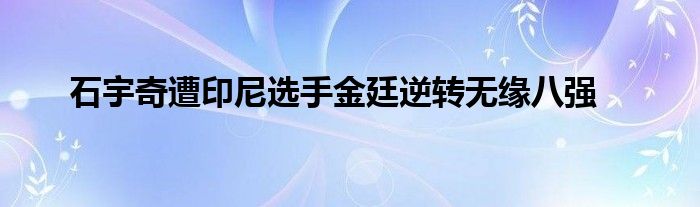 石宇奇遭印尼选手金廷逆转无缘八强